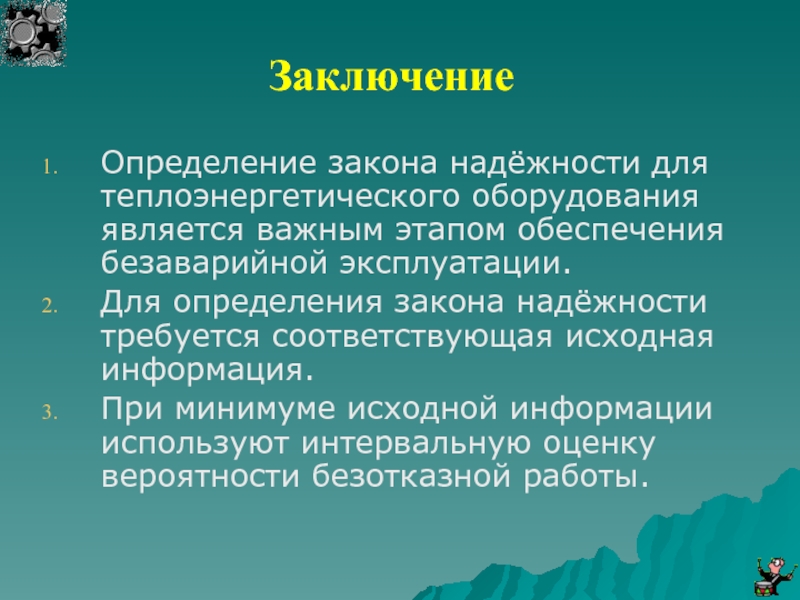 Заключение

1. Определение закона надёжности для теплоэнергетического оборудования является важным этапом обеспечения безаварийной эксплуатации.
2. Для определения закона надёжности требуется соответствующая исходная информация.
3. При минимуме исходной информации используют интервальную оценку вероятности безотказной работы.